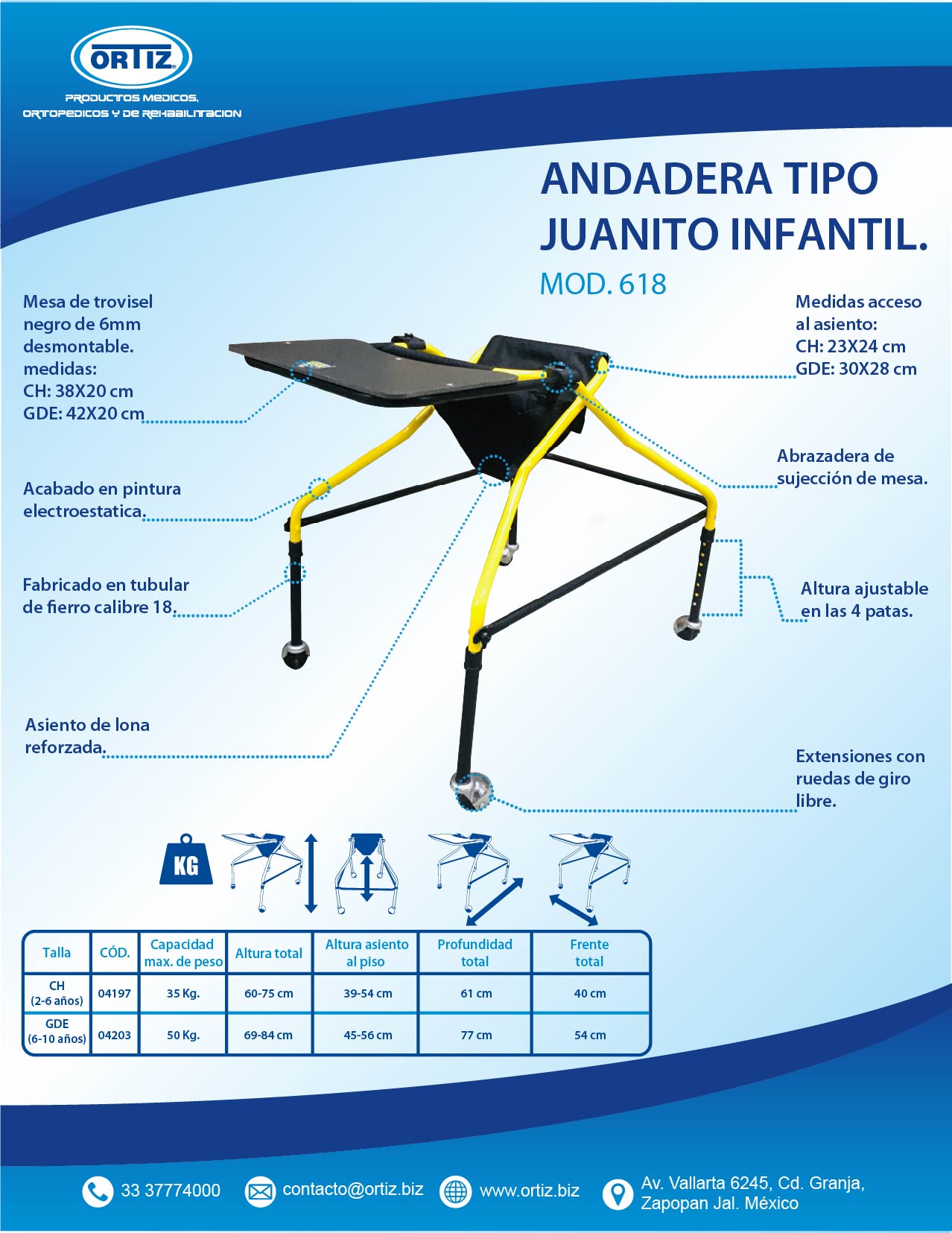 ORTIZ

PRODUCTOS MEDICOS,
ORTOPEDICOS Y DE REHABILITACION

ANDADERA TIPO JUANITO INFANTIL.

MOD. 618

Mesa de trovisel negro de 6mm desmontable.
medidas:
CH: 38X20 cm
GDE: 42X20 cm

Acabado en pintura electroestatica.

Fabricado en tubular de fierro calibre 18.

Asiento de lona reforzada.

Medidas acceso al asiento:
CH: 23X24 cm
GDE: 30X28 cm

Abrazadera de sujección de mesa.

Altura ajustable en las 4 patas.

Extensiones con ruedas de giro libre.

KG

| Talla | CÓD. | Capacidad max. de peso | Altura total | Altura asiento al piso | Profundidad total | Frente total |
|---|---|---|---|---|---|---|
| CH (2-6 años) | 04197 | 35 Kg. | 60-75 cm | 39-54 cm | 61 cm | 40 cm |
| GDE (6-10 años) | 04203 | 50 Kg. | 69-84 cm | 45-56 cm | 77 cm | 54 cm |

33 37774000
contacto@ortiz.biz
www.ortiz.biz
Av. Vallarta 6245, Cd. Granja,
Zapopan Jal. México